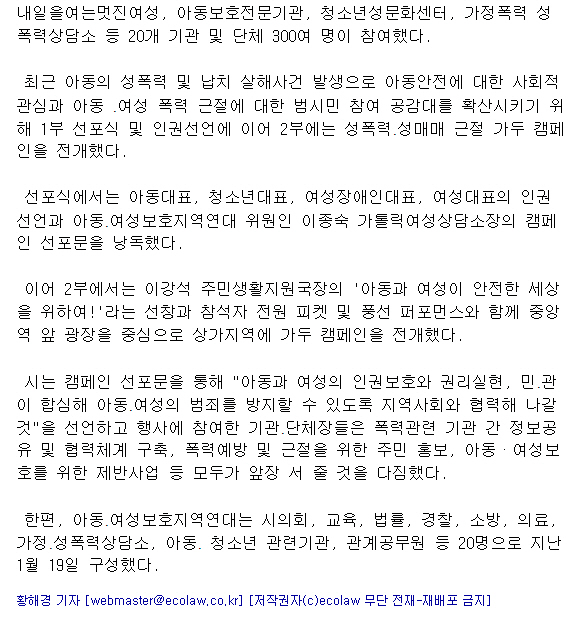 내일을여는멋진여성, 아동보호전문기관, 청소년성문화센터, 가정폭력 성폭력상담소 등 20개 기관 및 단체 300여 명이 참여했다.

최근 아동의 성폭력 및 납치 살해사건 발생으로 아동안전에 대한 사회적 관심과 아동 .여성 폭력 근절에 대한 범시민 참여 공감대를 확산시키기 위해 1부 선포식 및 인권선언에 이어 2부에는 성폭력.성매매 근절 가두 캠페인을 전개했다.

선포식에서는 아동대표, 청소년대표, 여성장애인대표, 여성대표의 인권선언과 아동.여성보호지역연대 위원인 이종숙 가톨릭여성상담소장의 캠페인 선포문을 낭독했다.

이어 2부에서는 이강석 주민생활지원국장의 '아동과 여성이 안전한 세상을 위하여!'라는 선창과 참석자 전원 피켓 및 풍선 퍼포먼스와 함께 중앙역 앞 광장을 중심으로 상가지역에 가두 캠페인을 전개했다.

시는 캠페인 선포문을 통해 "아동과 여성의 인권보호와 권리실현, 민.관이 합심해 아동.여성의 범죄를 방지할 수 있도록 지역사회와 협력해 나갈 것"을 선언하고 행사에 참여한 기관.단체장들은 폭력관련 기관 간 정보공유 및 협력체계 구축, 폭력예방 및 근절을 위한 주민 홍보, 아동 · 여성보호를 위한 제반사업 등 모두가 앞장 서 줄 것을 다짐했다.

한편, 아동.여성보호지역연대는 시의회, 교육, 법률, 경찰, 소방, 의료, 가정.성폭력상담소, 아동. 청소년 관련기관, 관계공무원 등 20명으로 지난 1월 19일 구성했다.

황해경 기자 [webmaster@ecolaw.co.kr] [저작권자(c)ecolaw 무단 전재-재배포 금지]